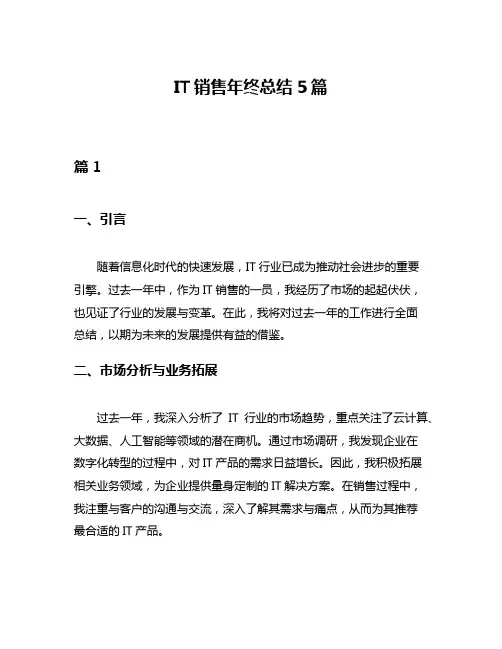 IT 销售年终总结 5 篇

篇 1

一、引言

随着信息化时代的快速发展，IT 行业已成为推动社会进步的重要引擎。过去一年中，作为 IT 销售的一员，我经历了市场的起起伏伏，也见证了行业的发展与变革。在此，我将对过去一年的工作进行全面总结，以期为未来的发展提供有益的借鉴。

二、市场分析与业务拓展

过去一年，我深入分析了 IT 行业的市场趋势，重点关注了云计算、大数据、人工智能等领域的潜在商机。通过市场调研，我发现企业在数字化转型的过程中，对 IT 产品的需求日益增长。因此，我积极拓展相关业务领域，为企业提供量身定制的 IT 解决方案。在销售过程中，我注重与客户的沟通与交流，深入了解其需求与痛点，从而为其推荐最合适的 IT 产品。